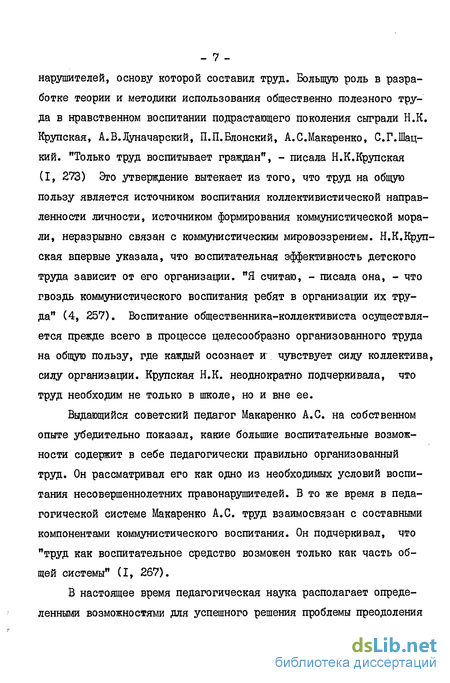 - 7 -

нарушителей, основу которой составил труд. Большую роль в разработке теории и методики использования общественно полезного труда в нравственном воспитании подрастающего поколения сыграли Н.К. Крупская, А.В.Луначарский, П.П.Блонский, А.С.Макаренко, С.Г.Шацкий. "Только труд воспитывает граждан", - писала Н.К.Крупская (I, 273) Это утверждение вытекает из того, что труд на общую пользу является источником воспитания коллективистической направленности личности, источником формирования коммунистической морали, неразрывно связан с коммунистическим мировоззрением. Н.К.Крупская впервые указала, что воспитательная эффективность детского труда зависит от его организации. "Я считаю, - писала она, - что гвоздь коммунистического воспитания ребят в организации их труда" (4, 257). Воспитание общественника-коллективиста осуществляется прежде всего в процессе целесообразно организованного труда на общую пользу, где каждый осознает и чувствует силу коллектива, силу организации. Крупская Н.К. неоднократно подчеркивала, что труд необходим не только в школе, но и вне ее.

Выдающийся советский педагог Макаренко А.С. на собственном опыте убедительно показал, какие большие воспитательные возможности содержит в себе педагогически правильно организованный труд. Он рассматривал его как одно из необходимых условий воспитания несовершеннолетних правонарушителей. В то же время в педагогической системе Макаренко А.С. труд взаимосвязан с составными компонентами коммунистического воспитания. Он подчеркивал, что "труд как воспитательное средство возможен только как часть общей системы" (I, 267).

В настоящее время педагогическая наука располагает определенными возможностями для успешного решения проблемы преодоления

dsLib.net
библиотека диссертаций